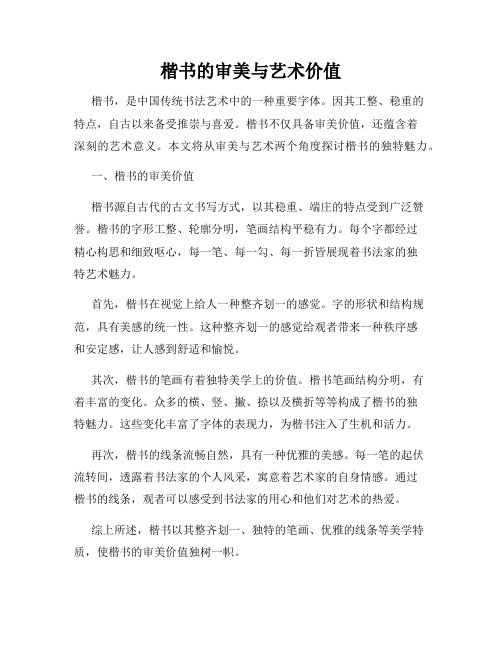 楷书的审美与艺术价值

楷书，是中国传统书法艺术中的一种重要字体。因其工整、稳重的特点，自古以来备受推崇与喜爱。楷书不仅具备审美价值，还蕴含着深刻的艺术意义。本文将从审美与艺术两个角度探讨楷书的独特魅力。

一、楷书的审美价值

楷书源自古代的古文书写方式，以其稳重、端庄的特点受到广泛赞誉。楷书的字形工整、轮廓分明，笔画结构平稳有力。每个字都经过精心构思和细致呕心，每一笔、每一勾、每一折皆展现着书法家的独特艺术魅力。

首先，楷书在视觉上给人一种整齐划一的感觉。字的形状和结构规范，具有美感的统一性。这种整齐划一的感觉给观者带来一种秩序感和安定感，让人感到舒适和愉悦。

其次，楷书的笔画有着独特美学上的价值。楷书笔画结构分明，有着丰富的变化。众多的横、竖、撇、捺以及横折等等构成了楷书的独特魅力。这些变化丰富了字体的表现力，为楷书注入了生机和活力。

再次，楷书的线条流畅自然，具有一种优雅的美感。每一笔的起伏流转间，透露着书法家的个人风采，寓意着艺术家的自身情感。通过楷书的线条，观者可以感受到书法家的用心和他们对艺术的热爱。

综上所述，楷书以其整齐划一、独特的笔画、优雅的线条等美学特质，使楷书的审美价值独树一帜。